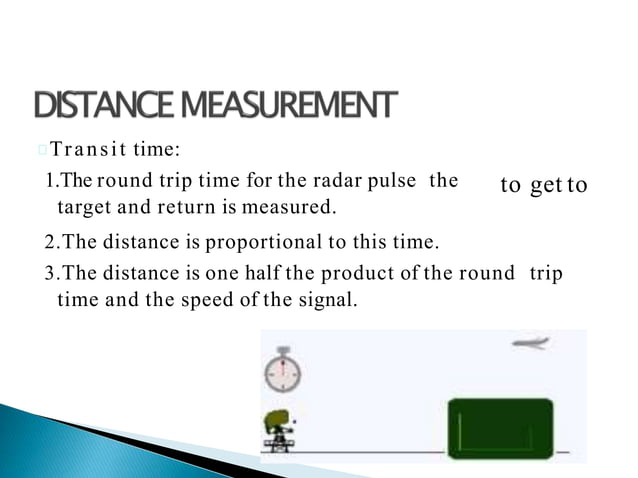 DISTANCE MEASUREMENT

Transit time:

1.The round trip time for the radar pulse the to get to target and return is measured.

2.The distance is proportional to this time.

3.The distance is one half the product of the round trip time and the speed of the signal.